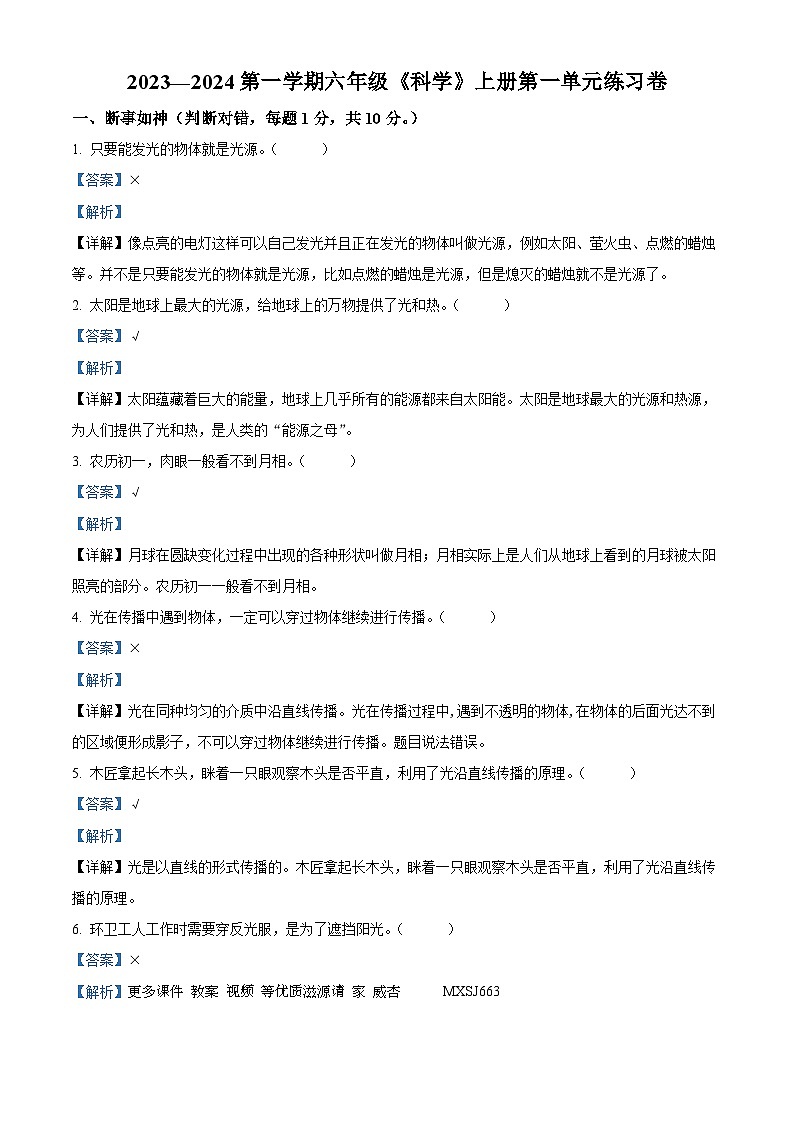 2023—2024 第一学期六年级《科学》上册第一单元练习卷

一、断事如神（判断对错，每题 1 分，共 10 分。）

1. 只要能发光的物体就是光源。（　　）

【答案】×

【解析】

【详解】像点亮的电灯这样可以自己发光并且正在发光的物体叫做光源，例如太阳、萤火虫、点燃的蜡烛等。并不是只要能发光的物体就是光源，比如点燃的蜡烛是光源，但是熄灭的蜡烛就不是光源了。

2. 太阳是地球上最大的光源，给地球上的万物提供了光和热。（　　）

【答案】√

【解析】

【详解】太阳蕴藏着巨大的能量，地球上几乎所有的能源都来自太阳能。太阳是地球最大的光源和热源，为人们提供了光和热，是人类的“能源之母”。

3. 农历初一，肉眼一般看不到月相。（　　）

【答案】√

【解析】

【详解】月球在圆缺变化过程中出现的各种形状叫做月相；月相实际上是人们从地球上看到的月球被太阳照亮的部分。农历初一一般看不到月相。

4. 光在传播中遇到物体，一定可以穿过物体继续进行传播。（　　）

【答案】×

【解析】

【详解】光在同种均匀的介质中沿直线传播。光在传播过程中，遇到不透明的物体，在物体的后面光达不到的区域便形成影子，不可以穿过物体继续进行传播。题目说法错误。

5. 木匠拿起长木头，眯着一只眼观察木头是否平直，利用了光沿直线传播的原理。（　　）

【答案】√

【解析】

【详解】光是以直线的形式传播的。木匠拿起长木头，眯着一只眼观察木头是否平直，利用了光沿直线传播的原理。

6. 环卫工人工作时需要穿反光服，是为了遮挡阳光。（　　）

【答案】×

【解析】更多课件 教案 视频 等优质滋源请 家 威杏 MXSJ663